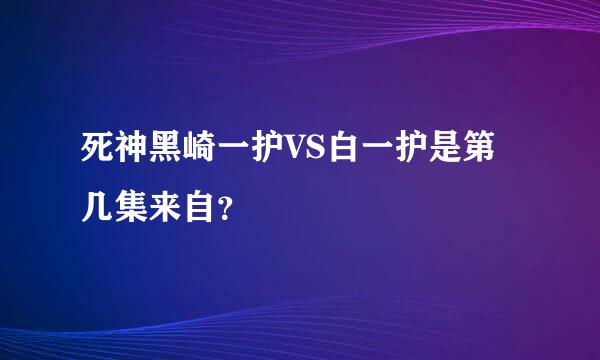 死神黑崎一护VS白一护是第几集来自?